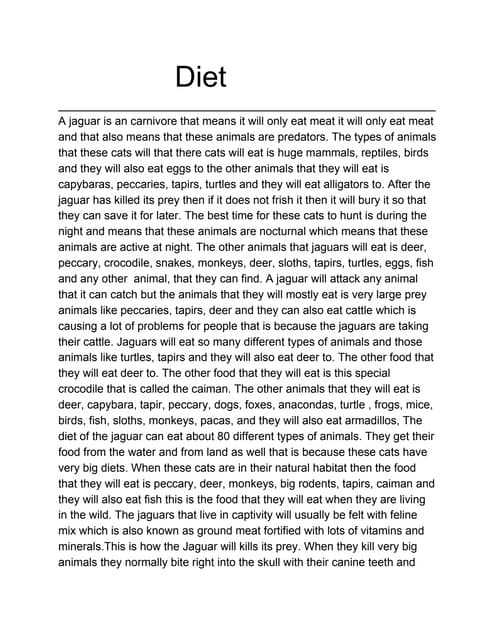 Diet

A jaguar is an carnivore that means it will only eat meat it will only eat meat and that also means that these animals are predators. The types of animals that these cats will that there cats will eat is huge mammals, reptiles, birds and they will also eat eggs to the other animals that they will eat is capybaras, peccaries, tapirs, turtles and they will eat alligators to. After the jaguar has killed its prey then if it does not frish it then it will bury it so that they can save it for later. The best time for these cats to hunt is during the night and means that these animals are nocturnal which means that these animals are active at night. The other animals that jaguars will eat is deer, peccary, crocodile, snakes, monkeys, deer, sloths, tapirs, turtles, eggs, fish and any other animal, that they can find. A jaguar will attack any animal that it can catch but the animals that they will mostly eat is very large prey animals like peccaries, tapirs, deer and they can also eat cattle which is causing a lot of problems for people that is because the jaguars are taking their cattle. Jaguars will eat so many different types of animals and those animals like turtles, tapirs and they will also eat deer to. The other food that they will eat deer to. The other food that they will eat is this special crocodile that is called the caiman. The other animals that they will eat is deer, capybara, tapir, peccary, dogs, foxes, anacondas, turtle , frogs, mice, birds, fish, sloths, monkeys, pacas, and they will also eat armadillos, The diet of the jaguar can eat about 80 different types of animals. They get their food from the water and from land as well that is because these cats have very big diets. When these cats are in their natural habitat then the food that they will eat is peccary, deer, monkeys, big rodents, tapirs, caiman and they will also eat fish this is the food that they will eat when they are living in the wild. The jaguars that live in captivity will usually be felt with feline mix which is also known as ground meat fortified with lots of vitamins and minerals.This is how the Jaguar will kills its prey. When they kill very big animals they normally bite right into the skull with their canine teeth and